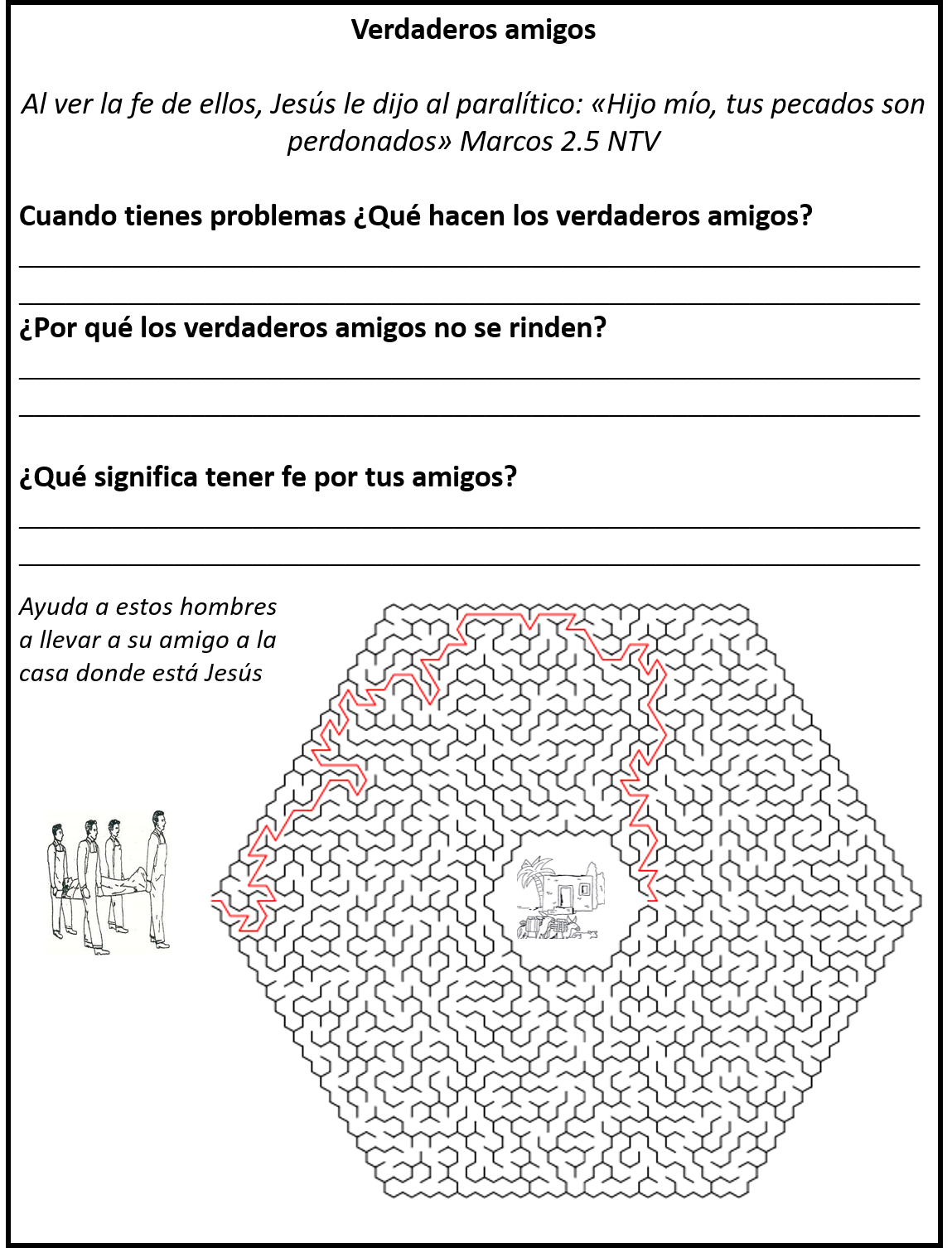 Verdaderos amigos

Al ver la fe de ellos, Jesús le dijo al paralítico: «Hijo mío, tus pecados son perdonados» Marcos 2.5 NTV

Cuando tienes problemas ¿Qué hacen los verdaderos amigos?

¿Por qué los verdaderos amigos no se rinden?

¿Qué significa tener fe por tus amigos?

Ayuda a estos hombres a llevar a su amigo a la casa donde está Jesús